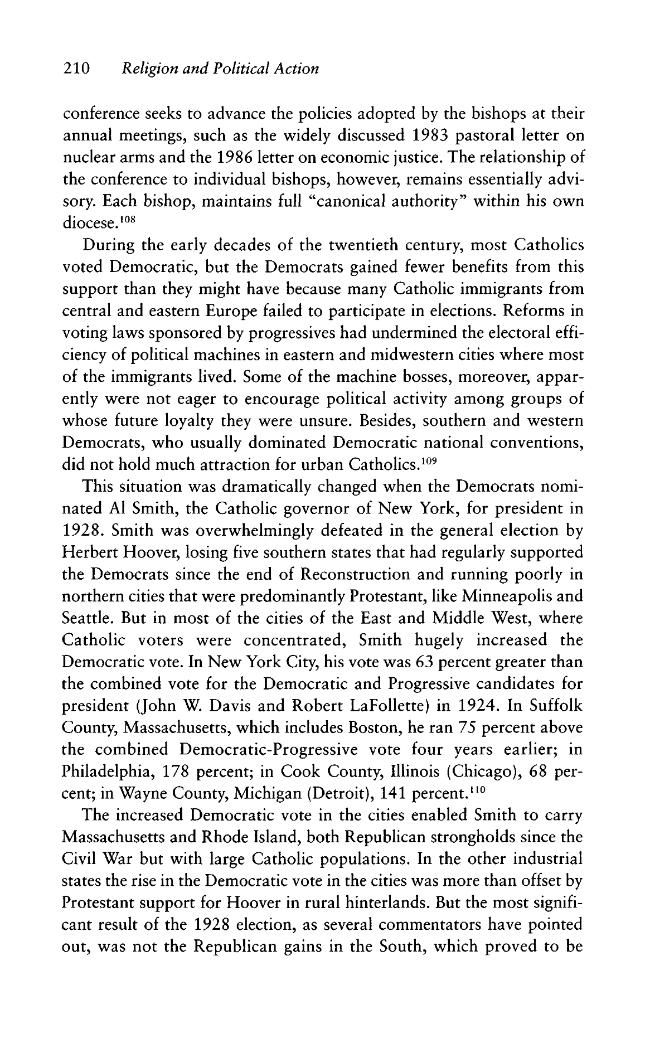 210 Religion and Political Action

conference seeks to advance the policies adopted by the bishops at their annual meetings, such as the widely discussed 1983 pastoral letter on nuclear arms and the 1986 letter on economic justice. The relationship of the conference to individual bishops, however, remains essentially advisory. Each bishop, maintains full "canonical authority" within his own diocese.$^{108}$

During the early decades of the twentieth century, most Catholics voted Democratic, but the Democrats gained fewer benefits from this support than they might have because many Catholic immigrants from central and eastern Europe failed to participate in elections. Reforms in voting laws sponsored by progressives had undermined the electoral efficiency of political machines in eastern and midwestern cities where most of the immigrants lived. Some of the machine bosses, moreover, apparently were not eager to encourage political activity among groups of whose future loyalty they were unsure. Besides, southern and western Democrats, who usually dominated Democratic national conventions, did not hold much attraction for urban Catholics.$^{109}$

This situation was dramatically changed when the Democrats nominated Al Smith, the Catholic governor of New York, for president in 1928. Smith was overwhelmingly defeated in the general election by Herbert Hoover, losing five southern states that had regularly supported the Democrats since the end of Reconstruction and running poorly in northern cities that were predominantly Protestant, like Minneapolis and Seattle. But in most of the cities of the East and Middle West, where Catholic voters were concentrated, Smith hugely increased the Democratic vote. In New York City, his vote was 63 percent greater than the combined vote for the Democratic and Progressive candidates for president (John W. Davis and Robert LaFollette) in 1924. In Suffolk County, Massachusetts, which includes Boston, he ran 75 percent above the combined Democratic-Progressive vote four years earlier; in Philadelphia, 178 percent; in Cook County, Illinois (Chicago), 68 percent; in Wayne County, Michigan (Detroit), 141 percent.$^{110}$

The increased Democratic vote in the cities enabled Smith to carry Massachusetts and Rhode Island, both Republican strongholds since the Civil War but with large Catholic populations. In the other industrial states the rise in the Democratic vote in the cities was more than offset by Protestant support for Hoover in rural hinterlands. But the most significant result of the 1928 election, as several commentators have pointed out, was not the Republican gains in the South, which proved to be